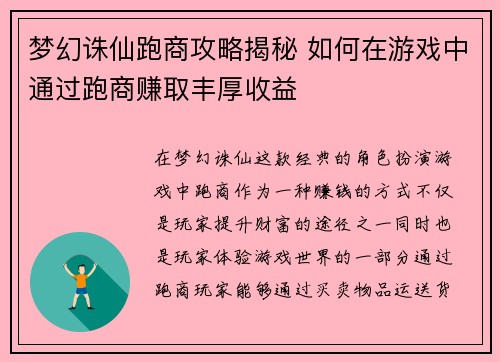 梦幻诛仙跑商攻略揭秘 如何在游戏中通过跑商赚取丰厚收益

在梦幻诛仙这款经典的角色扮演游戏中跑商作为一种赚钱的方式不仅是玩家提升财富的途径之一同时也是玩家体验游戏世界的一部分通过跑商玩家能够通过买卖物品运送货